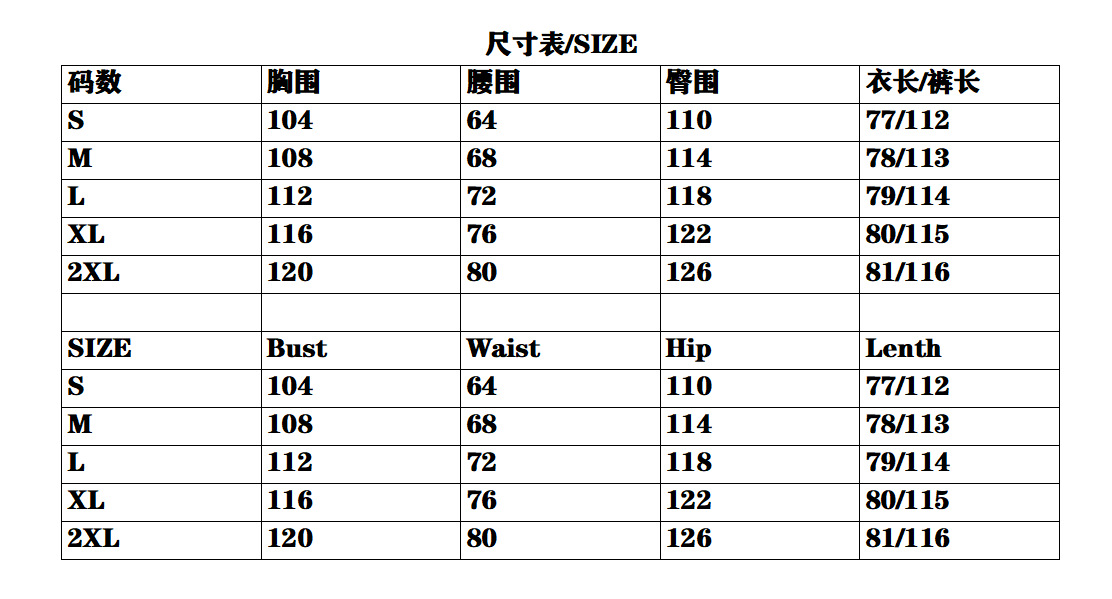 尺寸表/SIZE

| 码数 | 胸围 | 腰围 | 臀围 | 衣长/裤长 |
|---|---|---|---|---|
| S | 104 | 64 | 110 | 77/112 |
| M | 108 | 68 | 114 | 78/113 |
| L | 112 | 72 | 118 | 79/114 |
| XL | 116 | 76 | 122 | 80/115 |
| 2XL | 120 | 80 | 126 | 81/116 |
| | | | | |
| SIZE | Bust | Waist | Hip | Lenth |
| S | 104 | 64 | 110 | 77/112 |
| M | 108 | 68 | 114 | 78/113 |
| L | 112 | 72 | 118 | 79/114 |
| XL | 116 | 76 | 122 | 80/115 |
| 2XL | 120 | 80 | 126 | 81/116 |